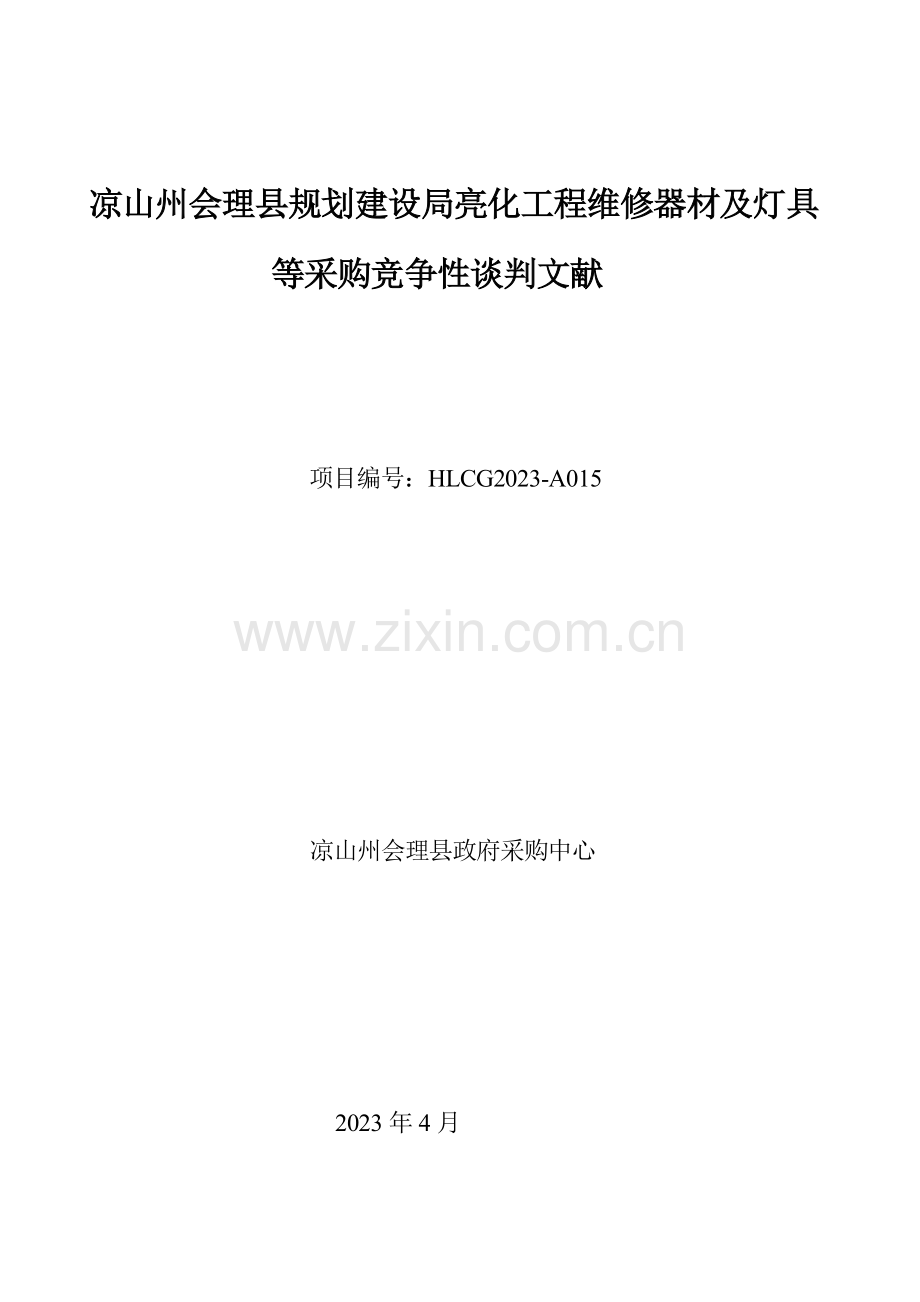 凉山州会理县规划建设局亮化工程维修器材及灯具等采购竞争性谈判文献

项目编号：HLCG2023-A015

www.zixin.com.cn

凉山州会理县政府采购中心

2023 年 4 月